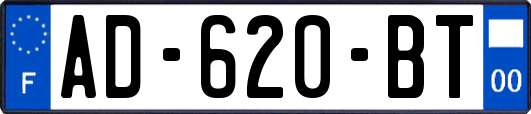 F
AD-620-BT
00